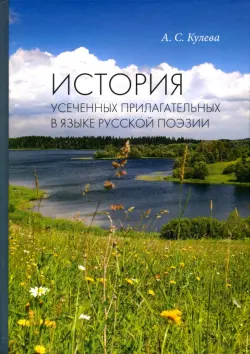 А. С. Кулева

ИСТОРИЯ
УСЕЧЕННЫХ ПРИЛАГАТЕЛЬНЫХ
В ЯЗЫКЕ РУССКОЙ ПОЭЗИИ